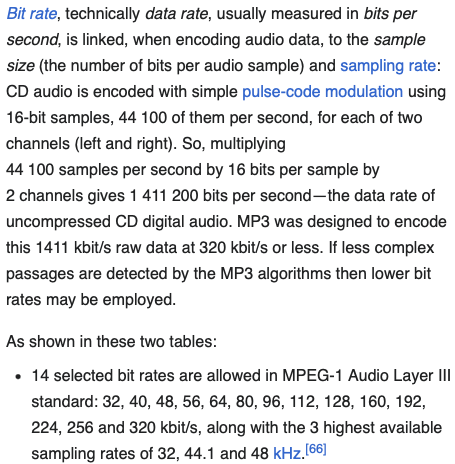 Bit rate, technically data rate, usually measured in bits per second, is linked, when encoding audio data, to the sample size (the number of bits per audio sample) and sampling rate: CD audio is encoded with simple pulse-code modulation using 16-bit samples, 44 100 of them per second, for each of two channels (left and right). So, multiplying 44 100 samples per second by 16 bits per sample by 2 channels gives 1 411 200 bits per second—the data rate of uncompressed CD digital audio. MP3 was designed to encode this 1411 kbit/s raw data at 320 kbit/s or less. If less complex passages are detected by the MP3 algorithms then lower bit rates may be employed.

As shown in these two tables:

• 14 selected bit rates are allowed in MPEG-1 Audio Layer III standard: 32, 40, 48, 56, 64, 80, 96, 112, 128, 160, 192, 224, 256 and 320 kbit/s, along with the 3 highest available sampling rates of 32, 44.1 and 48 kHz.[66]